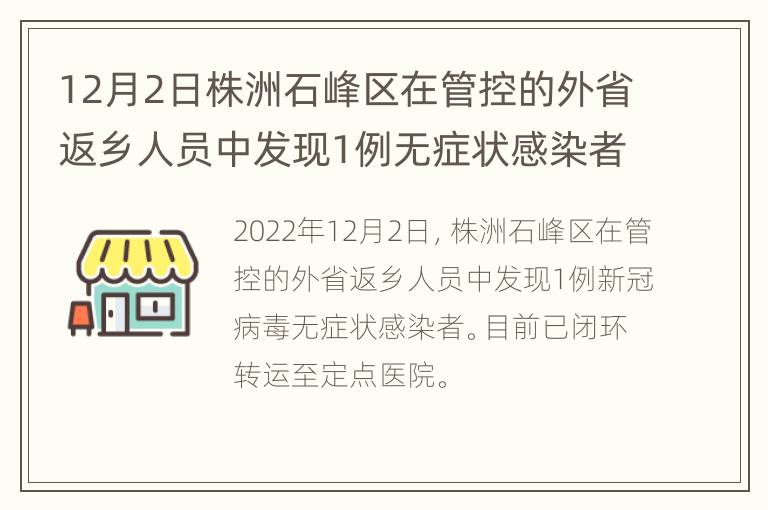 12月2日株洲石峰区在管控的外省返乡人员中发现1例无症状感染者

2022年12月2日，株洲石峰区在管控的外省返乡人员中发现1例新冠病毒无症状感染者。目前已闭环转运至定点医院。